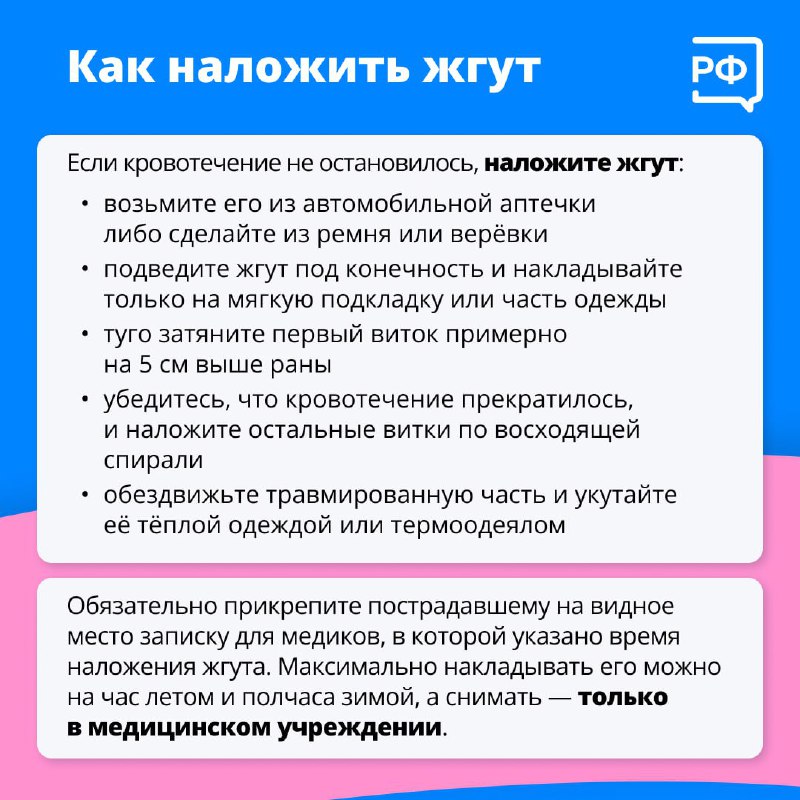 Как наложить жгут

РФ

Если кровотечение не остановилось, наложите жгут:

• возьмите его из автомобильной аптечки либо сделайте из ремня или верёвки
• подведите жгут под конечность и накладывайте только на мягкую подкладку или часть одежды
• туго затяните первый виток примерно на 5 см выше раны
• убедитесь, что кровотечение прекратилось, и наложите остальные витки по восходящей спирали
• обездвижьте травмированную часть и укутайте её тёплой одеждой или термоодеялом

Обязательно прикрепите пострадавшему на видное место записку для медиков, в которой указано время наложения жгута. Максимально накладывать его можно на час летом и полчаса зимой, а снимать — только в медицинском учреждении.